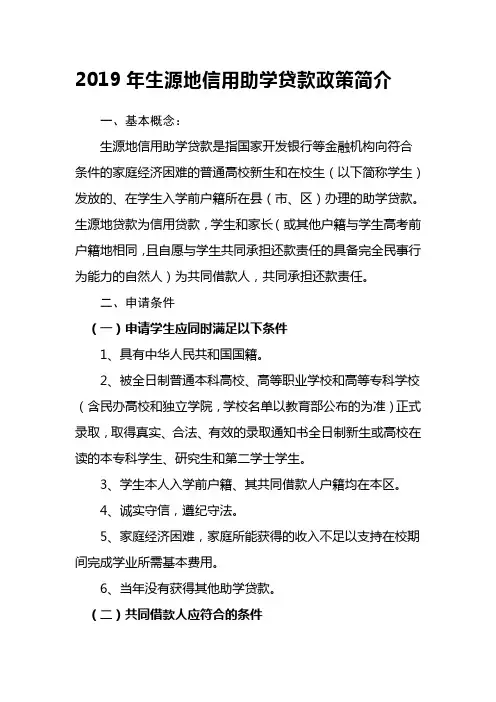 2019 年生源地信用助学贷款政策简介

一、基本概念：

生源地信用助学贷款是指国家开发银行等金融机构向符合条件的家庭经济困难的普通高校新生和在校生（以下简称学生）发放的、在学生入学前户籍所在县（市、区）办理的助学贷款。生源地贷款为信用贷款，学生和家长（或其他户籍与学生高考前户籍地相同，且自愿与学生共同承担还款责任的具备完全民事行为能力的自然人）为共同借款人，共同承担还款责任。

二、申请条件

（一）申请学生应同时满足以下条件

1、具有中华人民共和国国籍。

2、被全日制普通本科高校、高等职业学校和高等专科学校（含民办高校和独立学院，学校名单以教育部公布的为准）正式录取，取得真实、合法、有效的录取通知书全日制新生或高校在读的本专科学生、研究生和第二学士学生。

3、学生本人入学前户籍、其共同借款人户籍均在本区。

4、诚实守信，遵纪守法。

5、家庭经济困难，家庭所能获得的收入不足以支持在校期间完成学业所需基本费用。

6、当年没有获得其他助学贷款。

（二）共同借款人应符合的条件